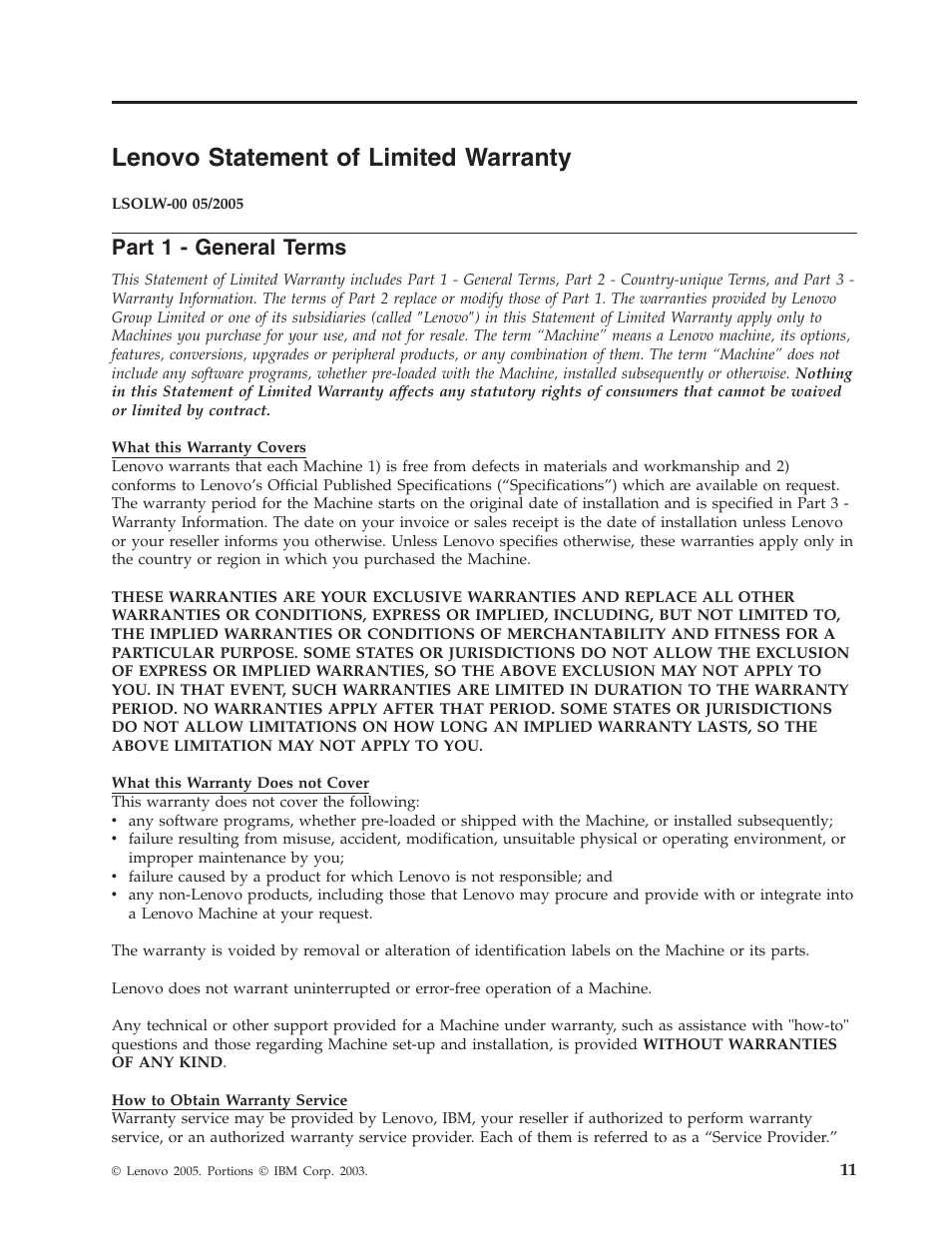 Lenovo Statement of Limited Warranty

LSOLW-00 05/2005

Part 1 - General Terms

This Statement of Limited Warranty includes Part 1 - General Terms, Part 2 - Country-unique Terms, and Part 3 - Warranty Information. The terms of Part 2 replace or modify those of Part 1. The warranties provided by Lenovo Group Limited or one of its subsidiaries (called "Lenovo") in this Statement of Limited Warranty apply only to Machines you purchase for your use, and not for resale. The term “Machine” means a Lenovo machine, its options, features, conversions, upgrades or peripheral products, or any combination of them. The term “Machine” does not include any software programs, whether pre-loaded with the Machine, installed subsequently or otherwise. Nothing in this Statement of Limited Warranty affects any statutory rights of consumers that cannot be waived or limited by contract.

What this Warranty Covers
Lenovo warrants that each Machine 1) is free from defects in materials and workmanship and 2) conforms to Lenovo’s Official Published Specifications (“Specifications”) which are available on request. The warranty period for the Machine starts on the original date of installation and is specified in Part 3 - Warranty Information. The date on your invoice or sales receipt is the date of installation unless Lenovo or your reseller informs you otherwise. Unless Lenovo specifies otherwise, these warranties apply only in the country or region in which you purchased the Machine.

THESE WARRANTIES ARE YOUR EXCLUSIVE WARRANTIES AND REPLACE ALL OTHER WARRANTIES OR CONDITIONS, EXPRESS OR IMPLIED, INCLUDING, BUT NOT LIMITED TO, THE IMPLIED WARRANTIES OR CONDITIONS OF MERCHANTABILITY AND FITNESS FOR A PARTICULAR PURPOSE. SOME STATES OR JURISDICTIONS DO NOT ALLOW THE EXCLUSION OF EXPRESS OR IMPLIED WARRANTIES, SO THE ABOVE EXCLUSION MAY NOT APPLY TO YOU. IN THAT EVENT, SUCH WARRANTIES ARE LIMITED IN DURATION TO THE WARRANTY PERIOD. NO WARRANTIES APPLY AFTER THAT PERIOD. SOME STATES OR JURISDICTIONS DO NOT ALLOW LIMITATIONS ON HOW LONG AN IMPLIED WARRANTY LASTS, SO THE ABOVE LIMITATION MAY NOT APPLY TO YOU.

What this Warranty Does not Cover
This warranty does not cover the following:
• any software programs, whether pre-loaded or shipped with the Machine, or installed subsequently;
• failure resulting from misuse, accident, modification, unsuitable physical or operating environment, or improper maintenance by you;
• failure caused by a product for which Lenovo is not responsible; and
• any non-Lenovo products, including those that Lenovo may procure and provide with or integrate into a Lenovo Machine at your request.

The warranty is voided by removal or alteration of identification labels on the Machine or its parts.

Lenovo does not warrant uninterrupted or error-free operation of a Machine.

Any technical or other support provided for a Machine under warranty, such as assistance with "how-to" questions and those regarding Machine set-up and installation, is provided WITHOUT WARRANTIES OF ANY KIND.

How to Obtain Warranty Service
Warranty service may be provided by Lenovo, IBM, your reseller if authorized to perform warranty service, or an authorized warranty service provider. Each of them is referred to as a “Service Provider.”

© Lenovo 2005. Portions © IBM Corp. 2003.
11